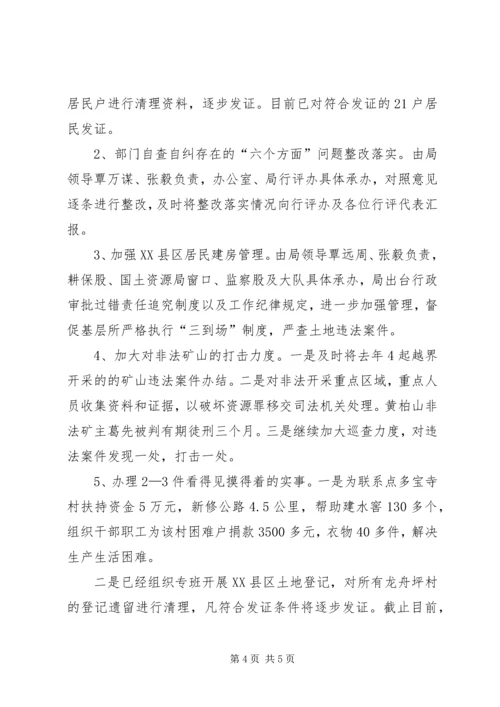 居民户进行清理资料，逐步发证。目前已对符合发证的21户居民发证。

2、部门自查自纠存在的“六个方面”问题整改落实。由局领导覃万谋、张毅负责，办公室、局行评办具体承办，对照意见逐条进行整改，及时将整改落实情况向行评办及各位行评代表汇报。

3、加强XX县区居民建房管理。由局领导覃远周、张毅负责，耕保股、国土资源局窗口、监察股及大队具体承办，局出台行政审批过错责任追究制度以及工作纪律规定，进一步加强管理，督促基层所严格执行“三到场”制度，严查土地违法案件。

4、加大对非法矿山的打击力度。一是及时将去年4起越界开采的的矿山违法案件办结。二是对非法开采重点区域，重点人员收集资料和证据，以破坏资源罪移交司法机关处理。黄柏山非法矿主葛先被判有期徒刑三个月。三是继续加大巡查力度，对违法案件发现一处，打击一处。

5、办理2—3件看得见摸得着的实事。一是为联系点多宝寺村扶持资金5万元，新修公路4.5公里，帮助建水窖130多个，组织干部职工为该村困难户捐款3500多元，衣物40多件，解决生产生活困难。

二是已经组织专班开展XX县区土地登记，对所有龙舟坪村的登记遗留进行清理，凡符合发证条件将逐步发证。截止目前，

第4页 共5页